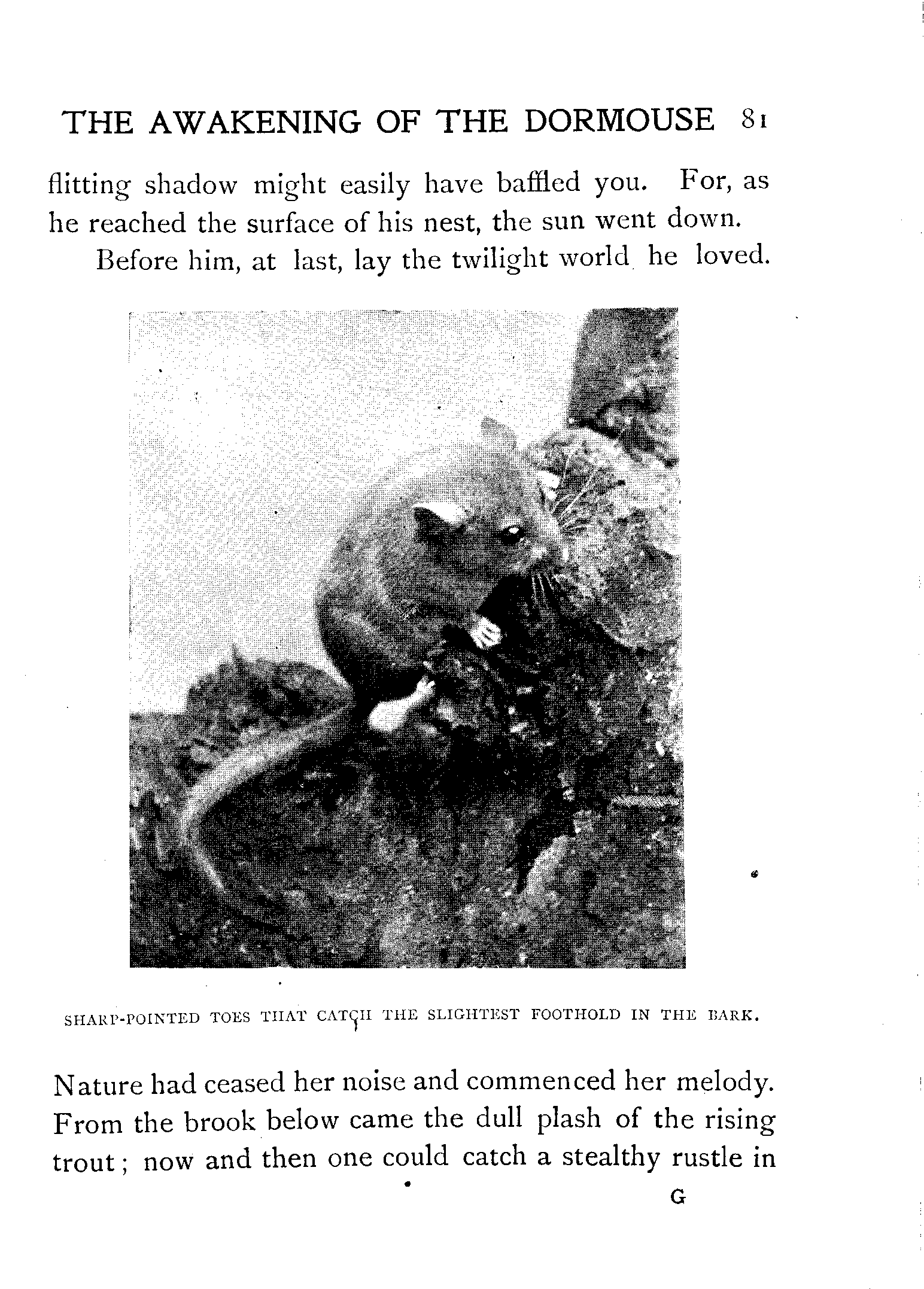 THE AWAKENING OF THE DORMOUSE 81

flitting shadow might easily have baffled you. For, as he reached the surface of his nest, the sun went down.

Before him, at last, lay the twilight world he loved.

SHARP-POINTED TOES THAT CATCH THE SLIGHTEST FOOTHOLD IN THE BARK.

Nature had ceased her noise and commenced her melody. From the brook below came the dull plash of the rising trout; now and then one could catch a stealthy rustle in

G